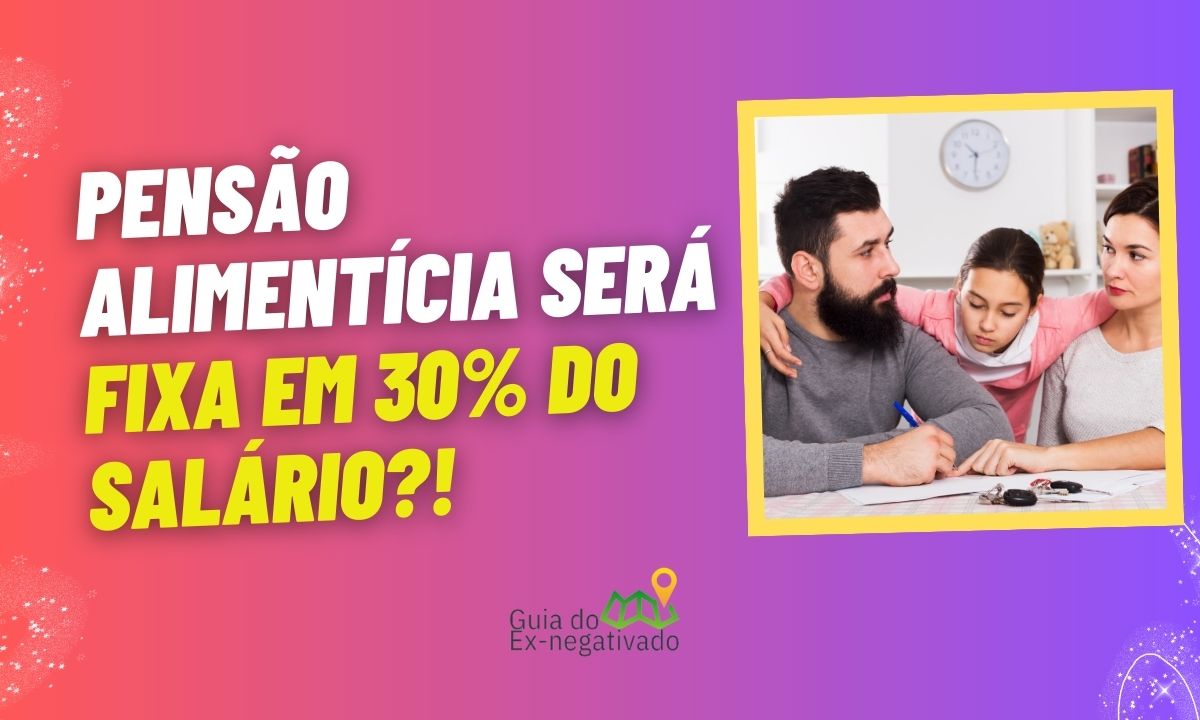 PENSÃO ALIMENTÍCIA SERÁ FIXA EM 30% DO SALÁRIO?!

Guia do Ex-negativado